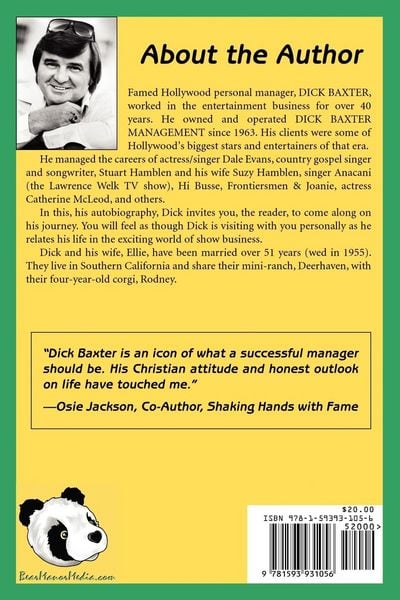 About the Author

Famed Hollywood personal manager, DICK BAXTER, worked in the entertainment business for over 40 years. He owned and operated DICK BAXTER MANAGEMENT since 1963. His clients were some of Hollywood's biggest stars and entertainers of that era.

He managed the careers of actress/singer Dale Evans, country gospel singer and songwriter, Stuart Hamblen and his wife Suzy Hamblen, singer Anacani (the Lawrence Welk TV show), Hi Busse, Frontiersmen & Joanie, actress Catherine McLeod, and others.

In this, his autobiography, Dick invites you, the reader, to come along on his journey. You will feel as though Dick is visiting with you personally as he relates his life in the exciting world of show business.

Dick and his wife, Ellie, have been married over 51 years (wed in 1955). They live in Southern California and share their mini-ranch, Deerhaven, with their four-year-old corgi, Rodney.

"Dick Baxter is an icon of what a successful manager should be. His Christian attitude and honest outlook on life have touched me."
—Osie Jackson, Co-Author, Shaking Hands with Fame

BearManorMedia.com

$20.00
ISBN 978-1-59393-105-6
52000>
9 781593 931056